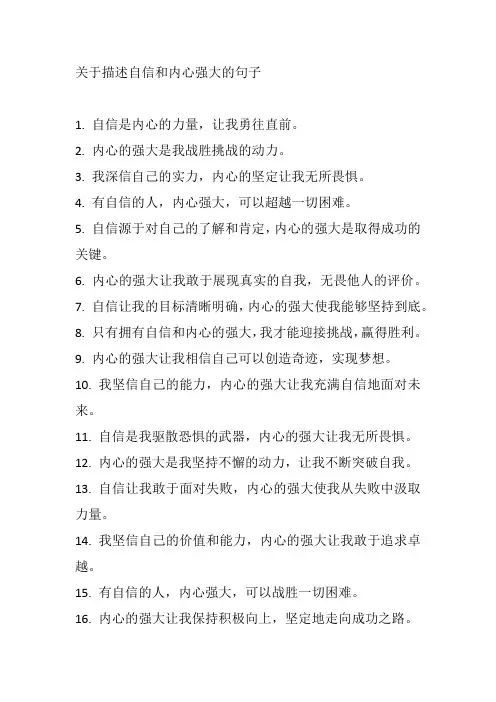 关于描述自信和内心强大的句子

1. 自信是内心的力量，让我勇往直前。

2. 内心的强大是我战胜挑战的动力。

3. 我深信自己的实力，内心的坚定让我无所畏惧。

4. 有自信的人，内心强大，可以超越一切困难。

5. 自信源于对自己的了解和肯定，内心的强大是取得成功的关键。

6. 内心的强大让我敢于展现真实的自我，无畏他人的评价。

7. 自信让我的目标清晰明确，内心的强大使我能够坚持到底。

8. 只有拥有自信和内心的强大，我才能迎接挑战，赢得胜利。

9. 内心的强大让我相信自己可以创造奇迹，实现梦想。

10. 我坚信自己的能力，内心的强大让我充满自信地面对未来。

11. 自信是我驱散恐惧的武器，内心的强大让我无所畏惧。

12. 内心的强大是我坚持不懈的动力，让我不断突破自我。

13. 自信让我敢于面对失败，内心的强大使我从失败中汲取力量。

14. 我坚信自己的价值和能力，内心的强大让我敢于追求卓越。

15. 有自信的人，内心强大，可以战胜一切困难。

16. 内心的强大让我保持积极向上，坚定地走向成功之路。